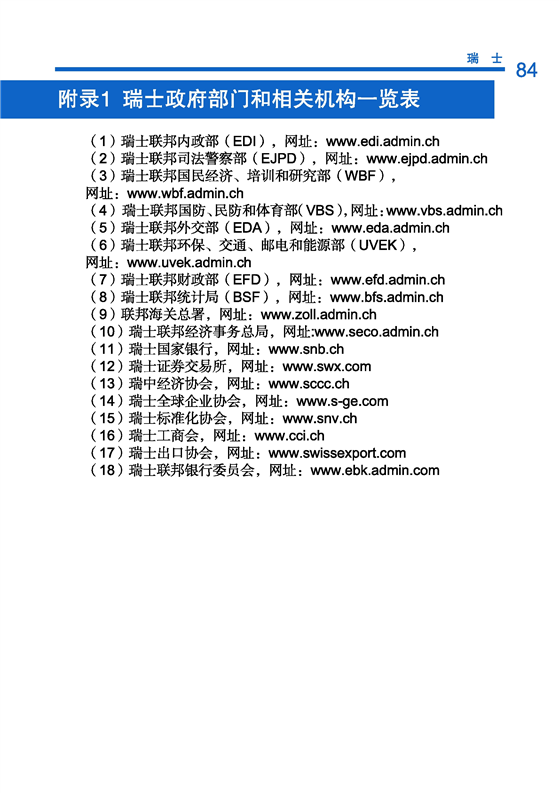 瑞 士 84

附录1 瑞士政府部门和相关机构一览表

（1）瑞士联邦内政部（EDI），网址：www.edi.admin.ch
（2）瑞士联邦司法警察部（EJPD），网址：www.ejpd.admin.ch
（3）瑞士联邦国民经济、培训和研究部（WBF），网址：www.wbf.admin.ch
（4）瑞士联邦国防、民防和体育部（VBS），网址：www.vbs.admin.ch
（5）瑞士联邦外交部（EDA），网址：www.eda.admin.ch
（6）瑞士联邦环保、交通、邮电和能源部（UVEK），网址：www.uvek.admin.ch
（7）瑞士联邦财政部（EFD），网址：www.efd.admin.ch
（8）瑞士联邦统计局（BSF），网址：www.bfs.admin.ch
（9）联邦海关总署，网址：www.zoll.admin.ch
（10）瑞士联邦经济事务总局，网址:www.seco.admin.ch
（11）瑞士国家银行，网址：www.snb.ch
（12）瑞士证券交易所，网址：www.swx.com
（13）瑞中经济协会，网址：www.sccc.ch
（14）瑞士全球企业协会，网址：www.s-ge.com
（15）瑞士标准化协会，网址：www.snv.ch
（16）瑞士工商会，网址：www.cci.ch
（17）瑞士出口协会，网址：www.swissexport.com
（18）瑞士联邦银行委员会，网址：www.ebk.admin.com